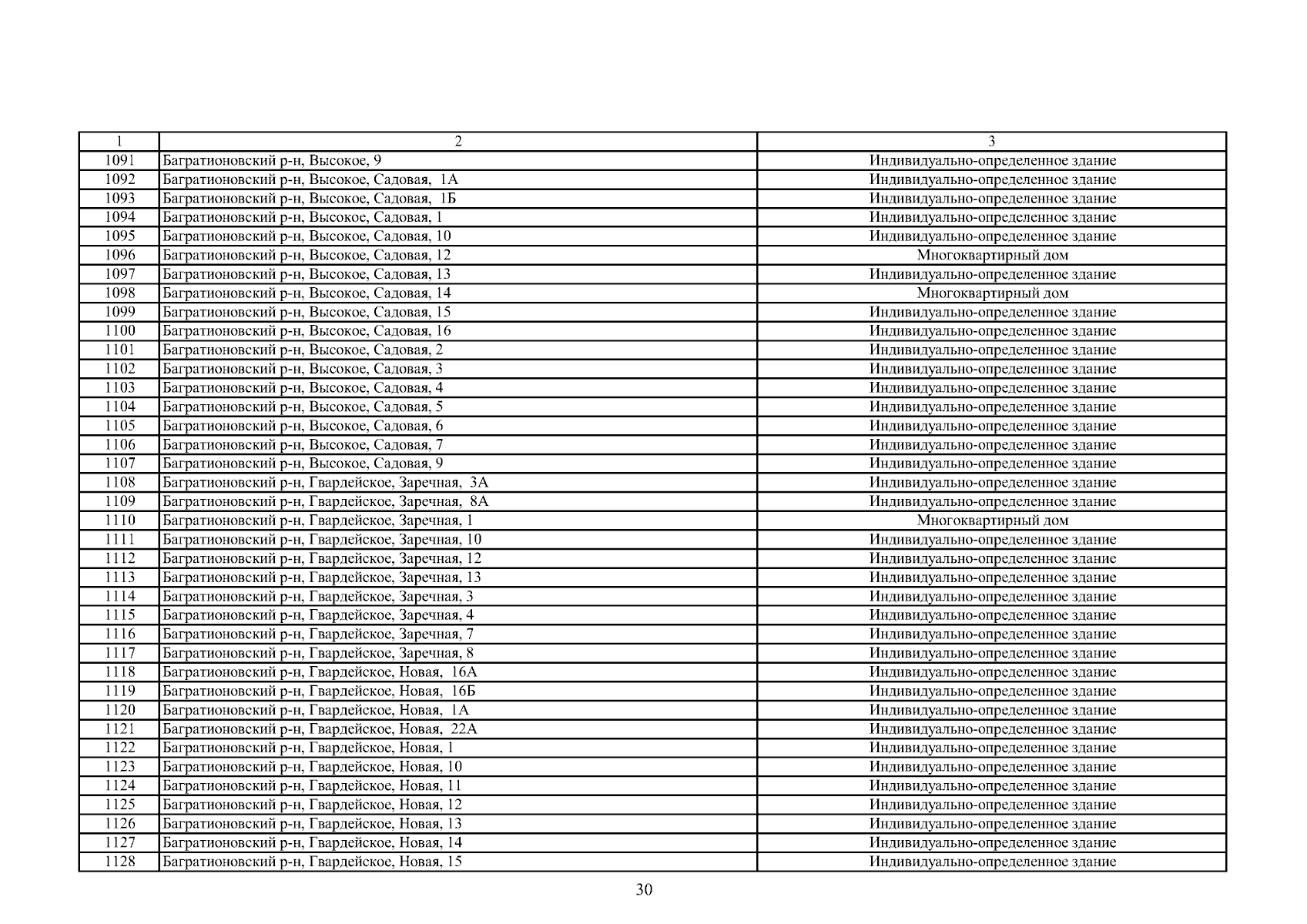 | 1 | 2 | 3 |
|---|---|---|
| 1091 | Багратионовский р-н, Высокое, 9 | Индивидуально-определенное здание |
| 1092 | Багратионовский р-н, Высокое, Садовая, 1А | Индивидуально-определенное здание |
| 1093 | Багратионовский р-н, Высокое, Садовая, 1Б | Индивидуально-определенное здание |
| 1094 | Багратионовский р-н, Высокое, Садовая, 1 | Индивидуально-определенное здание |
| 1095 | Багратионовский р-н, Высокое, Садовая, 10 | Индивидуально-определенное здание |
| 1096 | Багратионовский р-н, Высокое, Садовая, 12 | Многоквартирный дом |
| 1097 | Багратионовский р-н, Высокое, Садовая, 13 | Индивидуально-определенное здание |
| 1098 | Багратионовский р-н, Высокое, Садовая, 14 | Многоквартирный дом |
| 1099 | Багратионовский р-н, Высокое, Садовая, 15 | Индивидуально-определенное здание |
| 1100 | Багратионовский р-н, Высокое, Садовая, 16 | Индивидуально-определенное здание |
| 1101 | Багратионовский р-н, Высокое, Садовая, 2 | Индивидуально-определенное здание |
| 1102 | Багратионовский р-н, Высокое, Садовая, 3 | Индивидуально-определенное здание |
| 1103 | Багратионовский р-н, Высокое, Садовая, 4 | Индивидуально-определенное здание |
| 1104 | Багратионовский р-н, Высокое, Садовая, 5 | Индивидуально-определенное здание |
| 1105 | Багратионовский р-н, Высокое, Садовая, 6 | Индивидуально-определенное здание |
| 1106 | Багратионовский р-н, Высокое, Садовая, 7 | Индивидуально-определенное здание |
| 1107 | Багратионовский р-н, Высокое, Садовая, 9 | Индивидуально-определенное здание |
| 1108 | Багратионовский р-н, Гвардейское, Заречная, 3А | Индивидуально-определенное здание |
| 1109 | Багратионовский р-н, Гвардейское, Заречная, 8А | Индивидуально-определенное здание |
| 1110 | Багратионовский р-н, Гвардейское, Заречная, 1 | Многоквартирный дом |
| 1111 | Багратионовский р-н, Гвардейское, Заречная, 10 | Индивидуально-определенное здание |
| 1112 | Багратионовский р-н, Гвардейское, Заречная, 12 | Индивидуально-определенное здание |
| 1113 | Багратионовский р-н, Гвардейское, Заречная, 13 | Индивидуально-определенное здание |
| 1114 | Багратионовский р-н, Гвардейское, Заречная, 3 | Индивидуально-определенное здание |
| 1115 | Багратионовский р-н, Гвардейское, Заречная, 4 | Индивидуально-определенное здание |
| 1116 | Багратионовский р-н, Гвардейское, Заречная, 7 | Индивидуально-определенное здание |
| 1117 | Багратионовский р-н, Гвардейское, Заречная, 8 | Индивидуально-определенное здание |
| 1118 | Багратионовский р-н, Гвардейское, Новая, 16А | Индивидуально-определенное здание |
| 1119 | Багратионовский р-н, Гвардейское, Новая, 16Б | Индивидуально-определенное здание |
| 1120 | Багратионовский р-н, Гвардейское, Новая, 1А | Индивидуально-определенное здание |
| 1121 | Багратионовский р-н, Гвардейское, Новая, 22А | Индивидуально-определенное здание |
| 1122 | Багратионовский р-н, Гвардейское, Новая, 1 | Индивидуально-определенное здание |
| 1123 | Багратионовский р-н, Гвардейское, Новая, 10 | Индивидуально-определенное здание |
| 1124 | Багратионовский р-н, Гвардейское, Новая, 11 | Индивидуально-определенное здание |
| 1125 | Багратионовский р-н, Гвардейское, Новая, 12 | Индивидуально-определенное здание |
| 1126 | Багратионовский р-н, Гвардейское, Новая, 13 | Индивидуально-определенное здание |
| 1127 | Багратионовский р-н, Гвардейское, Новая, 14 | Индивидуально-определенное здание |
| 1128 | Багратионовский р-н, Гвардейское, Новая, 15 | Индивидуально-определенное здание |

30